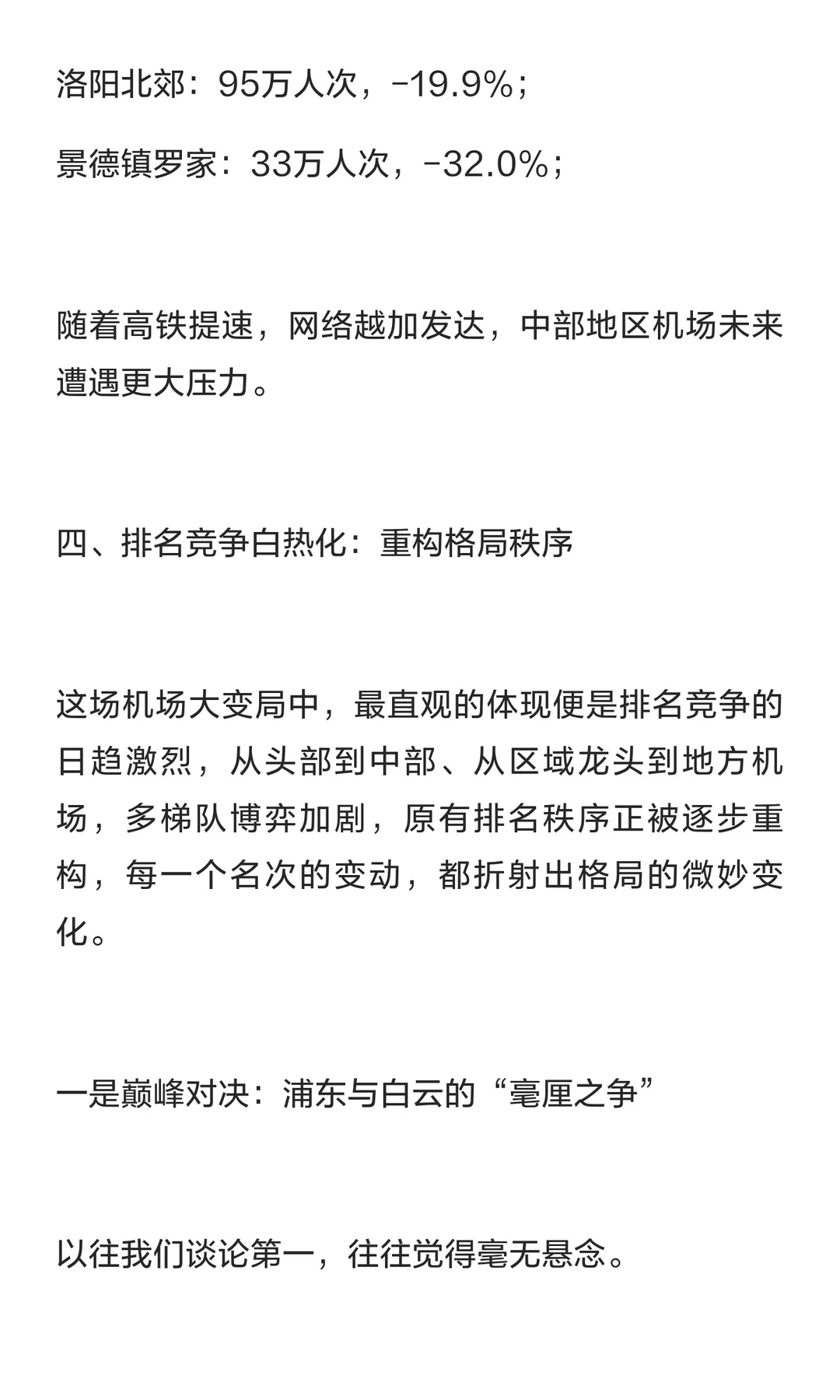 洛阳北郊：95万人次，-19.9%；

景德镇罗家：33万人次，-32.0%；

随着高铁提速，网络越加发达，中部地区机场未来遭遇更大压力。

四、排名竞争白热化：重构格局秩序

这场机场大变局中，最直观的体现便是排名竞争的日趋激烈，从头部到中部、从区域龙头到地方机场，多梯队博弈加剧，原有排名秩序正被逐步重构，每一个名次的变动，都折射出格局的微妙变化。

一是巅峰对决：浦东与白云的“毫厘之争”

以往我们谈论第一，往往觉得毫无悬念。